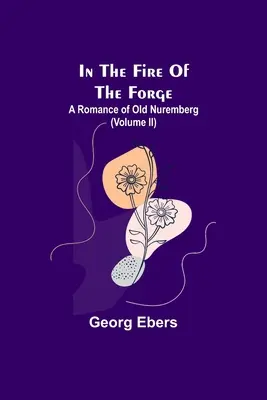 In The Fire Of The Forge
A Romance of Old Nuremberg
(Volume II)

Georg Ebers